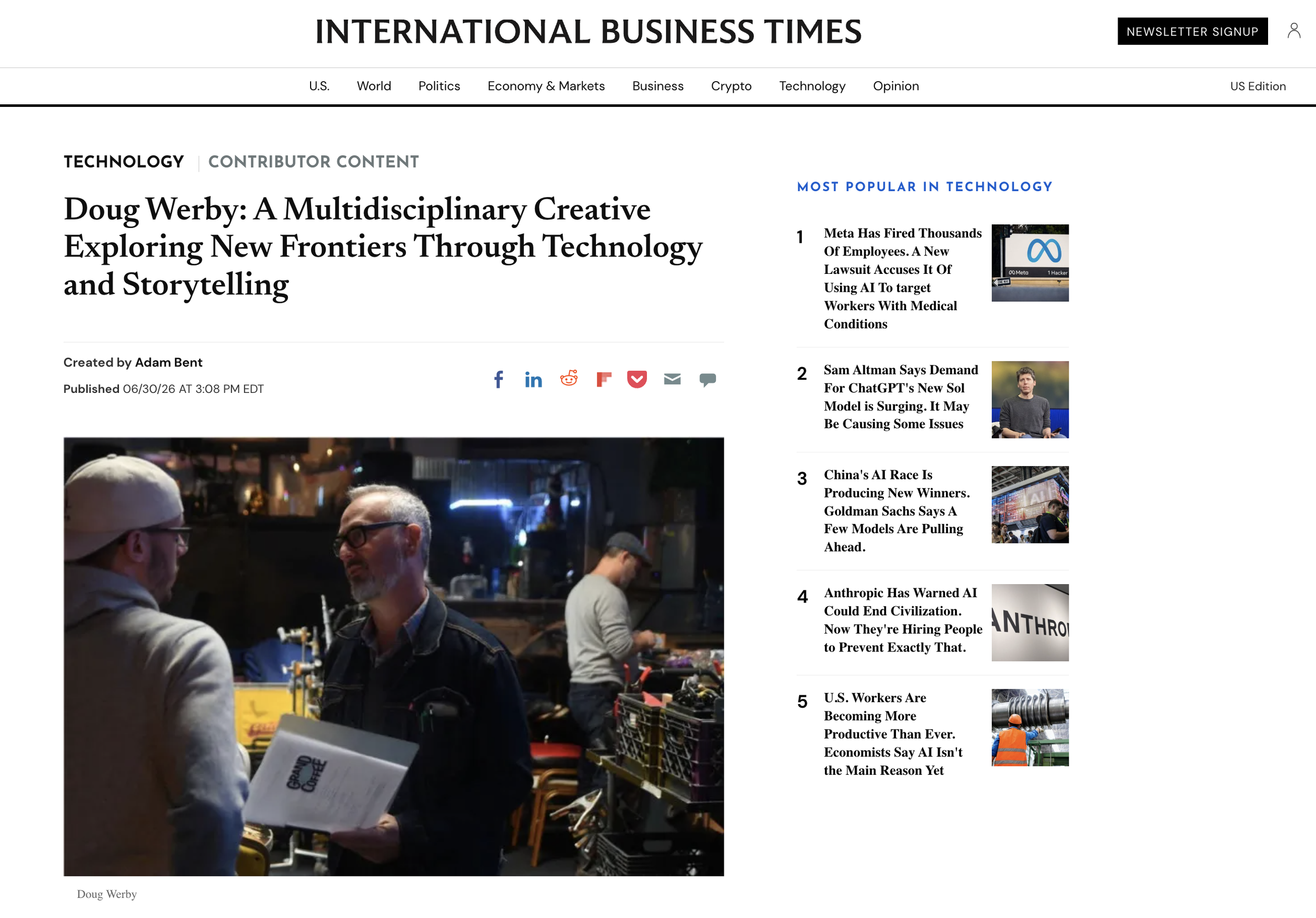 INTERNATIONAL BUSINESS TIMES

NEWSLETTER SIGNUP

U.S. World Politics Economy & Markets Business Crypto Technology Opinion

US Edition

TECHNOLOGY | CONTRIBUTOR CONTENT

Doug Werby: A Multidisciplinary Creative Exploring New Frontiers Through Technology and Storytelling

Created by Adam Bent

Published 06/30/26 AT 3:08 PM EDT

GRAND COFFEE

Doug Werby

MOST POPULAR IN TECHNOLOGY

1 Meta Has Fired Thousands Of Employees. A New Lawsuit Accuses It Of Using AI To target Workers With Medical Conditions

Meta 1 Hacker

2 Sam Altman Says Demand For ChatGPT's New Sol Model is Surging. It May Be Causing Some Issues

3 China's AI Race Is Producing New Winners. Goldman Sachs Says A Few Models Are Pulling Ahead.

4 Anthropic Has Warned AI Could End Civilization. Now They're Hiring People to Prevent Exactly That.

ANTHRO

5 U.S. Workers Are Becoming More Productive Than Ever. Economists Say AI Isn't the Main Reason Yet